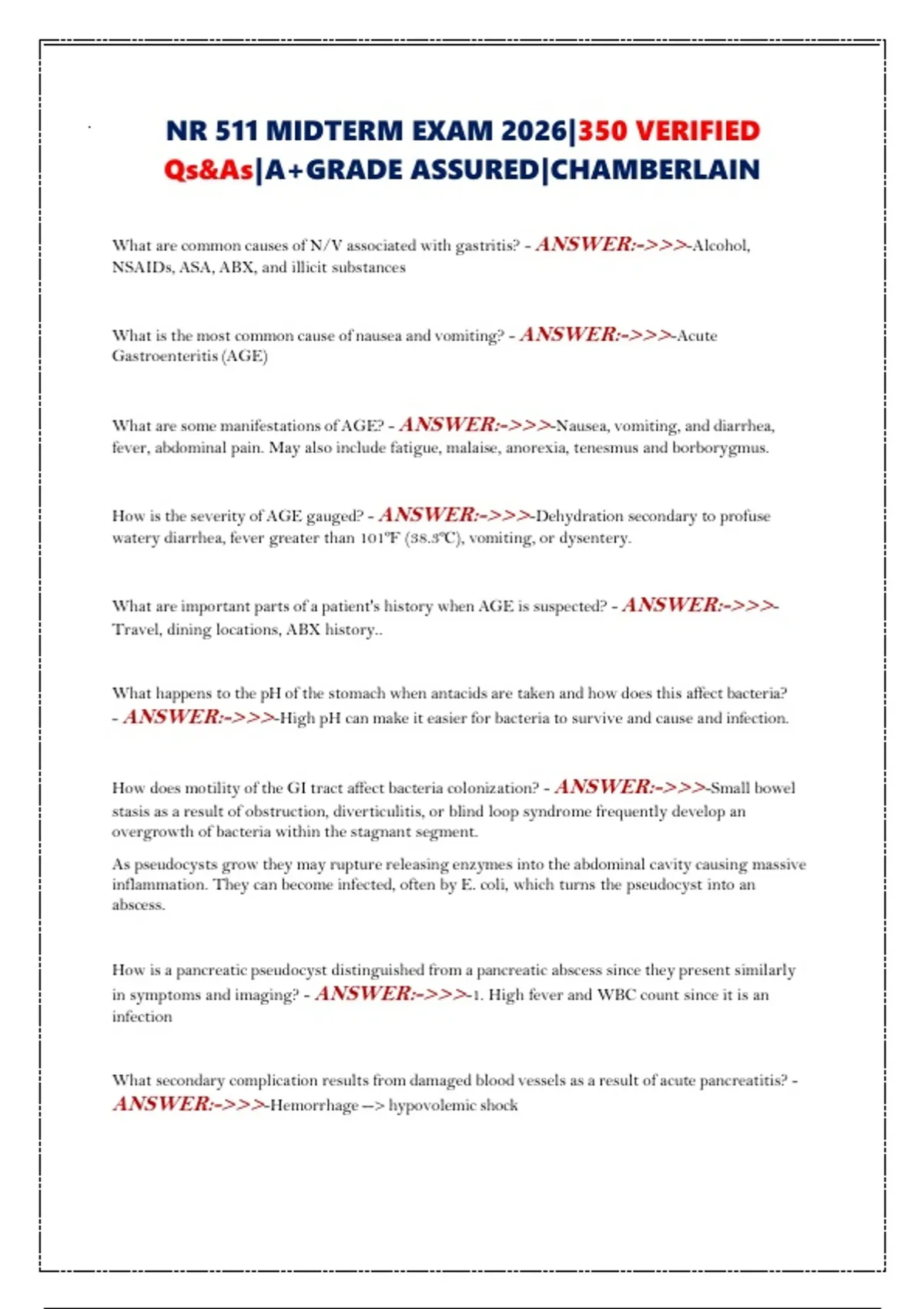 NR 511 MIDTERM EXAM 2026|350 VERIFIED Qs&As|A+GRADE ASSURED|CHAMBERLAIN

What are common causes of N/V associated with gastritis? - ANSWER:->>>-Alcohol, NSAIDs, ASA, ABX, and illicit substances

What is the most common cause of nausea and vomiting? - ANSWER:->>>-Acute Gastroenteritis (AGE)

What are some manifestations of AGE? - ANSWER:->>>-Nausea, vomiting, and diarrhea, fever, abdominal pain. May also include fatigue, malaise, anorexia, tenesmus and borborygmus.

How is the severity of AGE gauged? - ANSWER:->>>-Dehydration secondary to profuse watery diarrhea, fever greater than 101°F (38.3°C), vomiting, or dysentery.

What are important parts of a patient's history when AGE is suspected? - ANSWER:->>>-Travel, dining locations, ABX history..

What happens to the pH of the stomach when antacids are taken and how does this affect bacteria? - ANSWER:->>>-High pH can make it easier for bacteria to survive and cause and infection.

How does motility of the GI tract affect bacteria colonization? - ANSWER:->>>-Small bowel stasis as a result of obstruction, diverticulitis, or blind loop syndrome frequently develop an overgrowth of bacteria within the stagnant segment.

As pseudocysts grow they may rupture releasing enzymes into the abdominal cavity causing massive inflammation. They can become infected, often by E. coli, which turns the pseudocyst into an abscess.

How is a pancreatic pseudocyst distinguished from a pancreatic abscess since they present similarly in symptoms and imaging? - ANSWER:->>>-1. High fever and WBC count since it is an infection

What secondary complication results from damaged blood vessels as a result of acute pancreatitis? - ANSWER:->>>-Hemorrhage --> hypovolemic shock